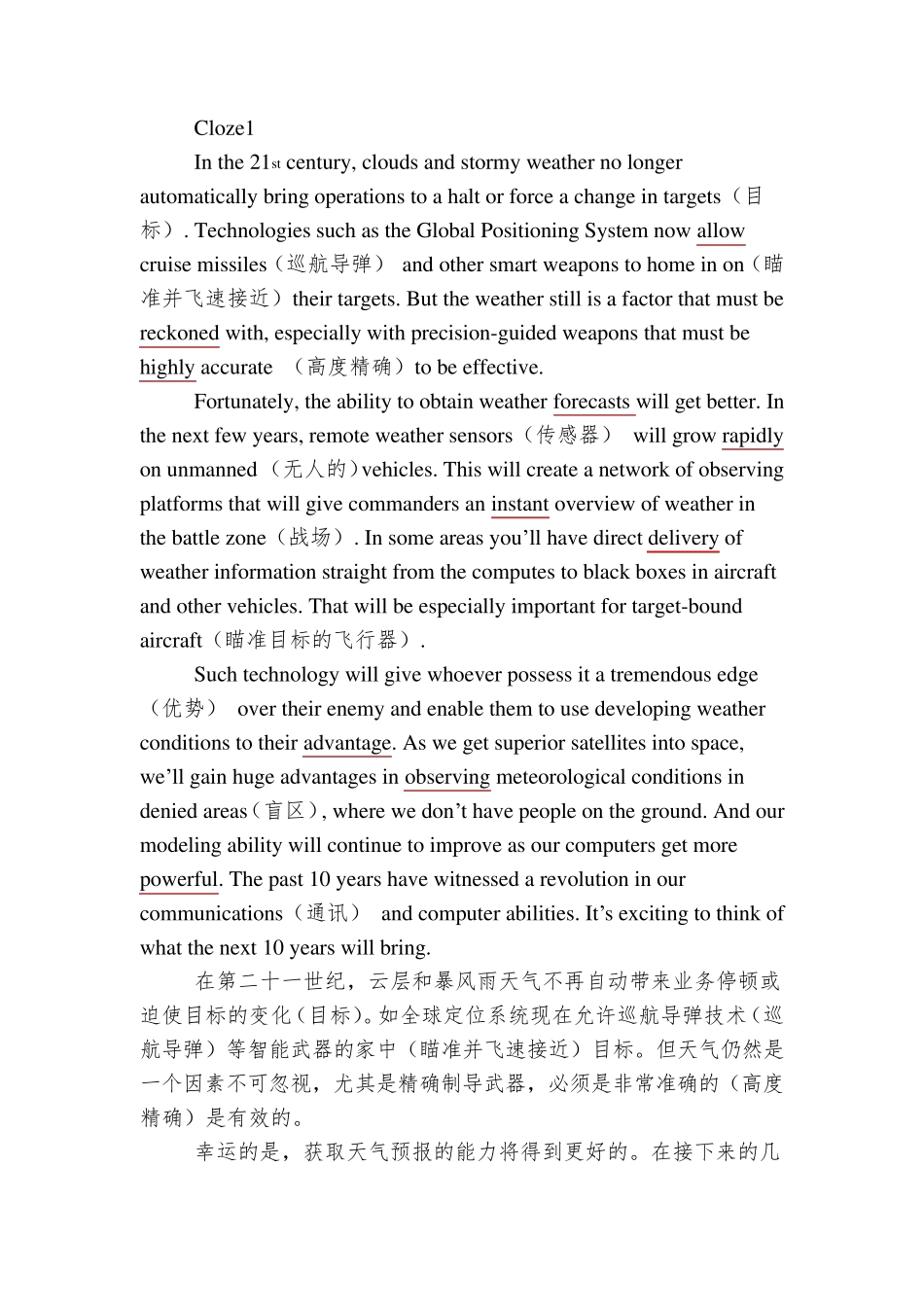 Cloze1

In the 21st century, clouds and stormy weather no longer automatically bring operations to a halt or force a change in targets（目标）. Technologies such as the Global Positioning System now allow cruise missiles（巡航导弹） and other smart weapons to home in on（瞄准并飞速接近）their targets. But the weather still is a factor that must be reckoned with, especially with precision-guided weapons that must be highly accurate （高度精确）to be effective.

Fortunately, the ability to obtain weather forecasts will get better. In the next few years, remote weather sensors（传感器） will grow rapidly on unmanned （无人的）vehicles. This will create a network of observing platforms that will give commanders an instant overview of weather in the battle zone（战场）. In some areas you'll have direct delivery of weather information straight from the computes to black boxes in aircraft and other vehicles. That will be especially important for target-bound aircraft（瞄准目标的飞行器）.

Such technology will give whoever possess it a tremendous edge（优势） over their enemy and enable them to use developing weather conditions to their advantage. As we get superior satellites into space, we'll gain huge advantages in observing meteorological conditions in denied areas（盲区）, where we don't have people on the ground. And our modeling ability will continue to improve as our computers get more powerful. The past 10 years have witnessed a revolution in our communications（通讯） and computer abilities. It's exciting to think of what the next 10 years will bring.

在第二十一世纪，云层和暴风雨天气不再自动带来业务停顿或迫使目标的变化(目标)。如全球定位系统现在允许巡航导弹技术（巡航导弹）等智能武器的家中（瞄准并飞速接近）目标。但天气仍然是一个因素不可忽视，尤其是精确制导武器，必须是非常准确的（高度精确）是有效的。

幸运的是，获取天气预报的能力将得到更好的。在接下来的几